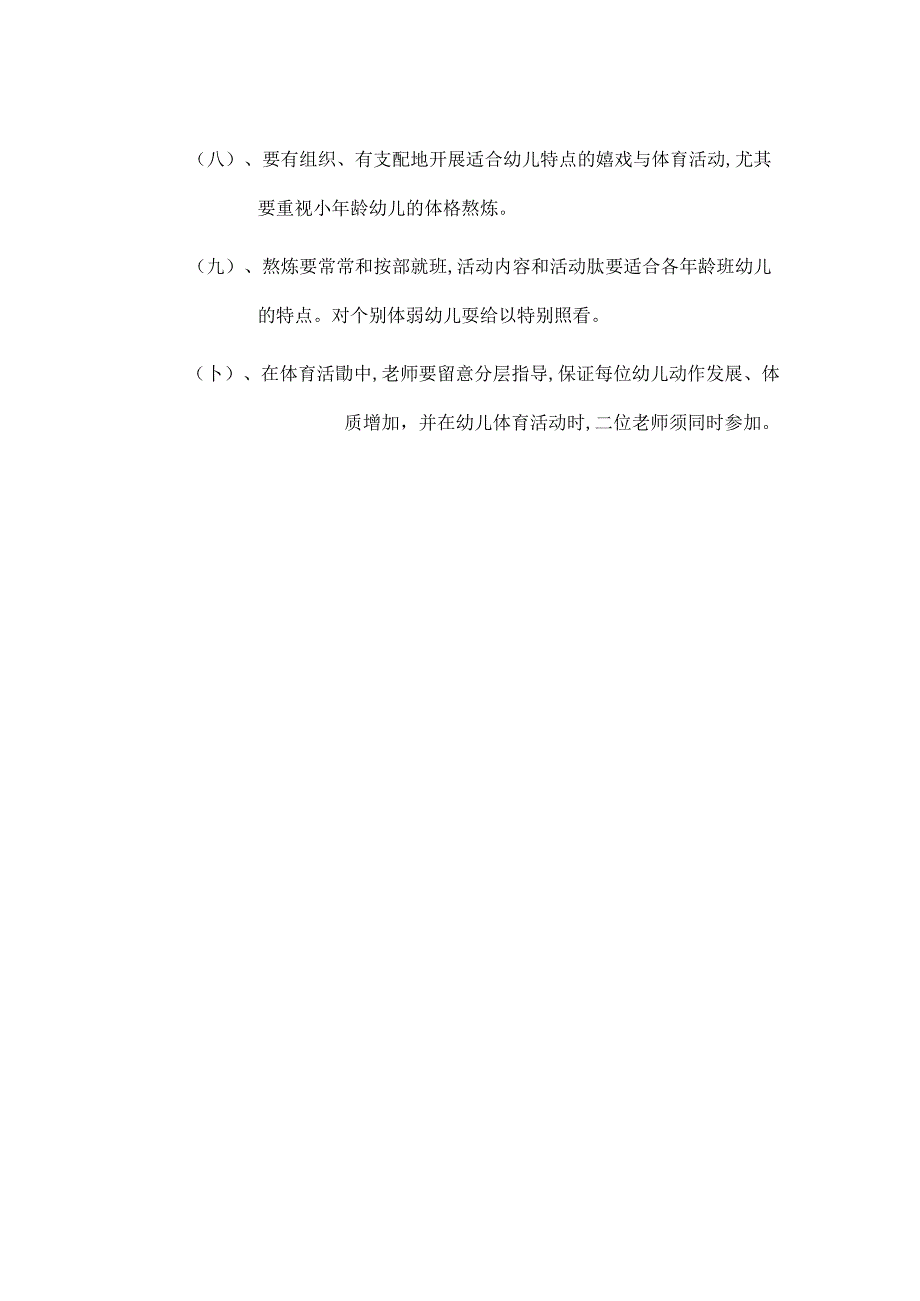 （八）、要有组织、有支配地开展适合幼儿特点的嬉戏与体育活动,尤其要重视小年龄幼儿的体格熬炼。

（九）、熬炼要常常和按部就班,活动内容和活动肽要适合各年龄班幼儿的特点。对个别体弱幼儿要给以特别照看。

（卜）、在体育活勖中,老师要留意分层指导,保证每位幼儿动作发展、体质增加，并在幼儿体育活动时,二位老师须同时参加。